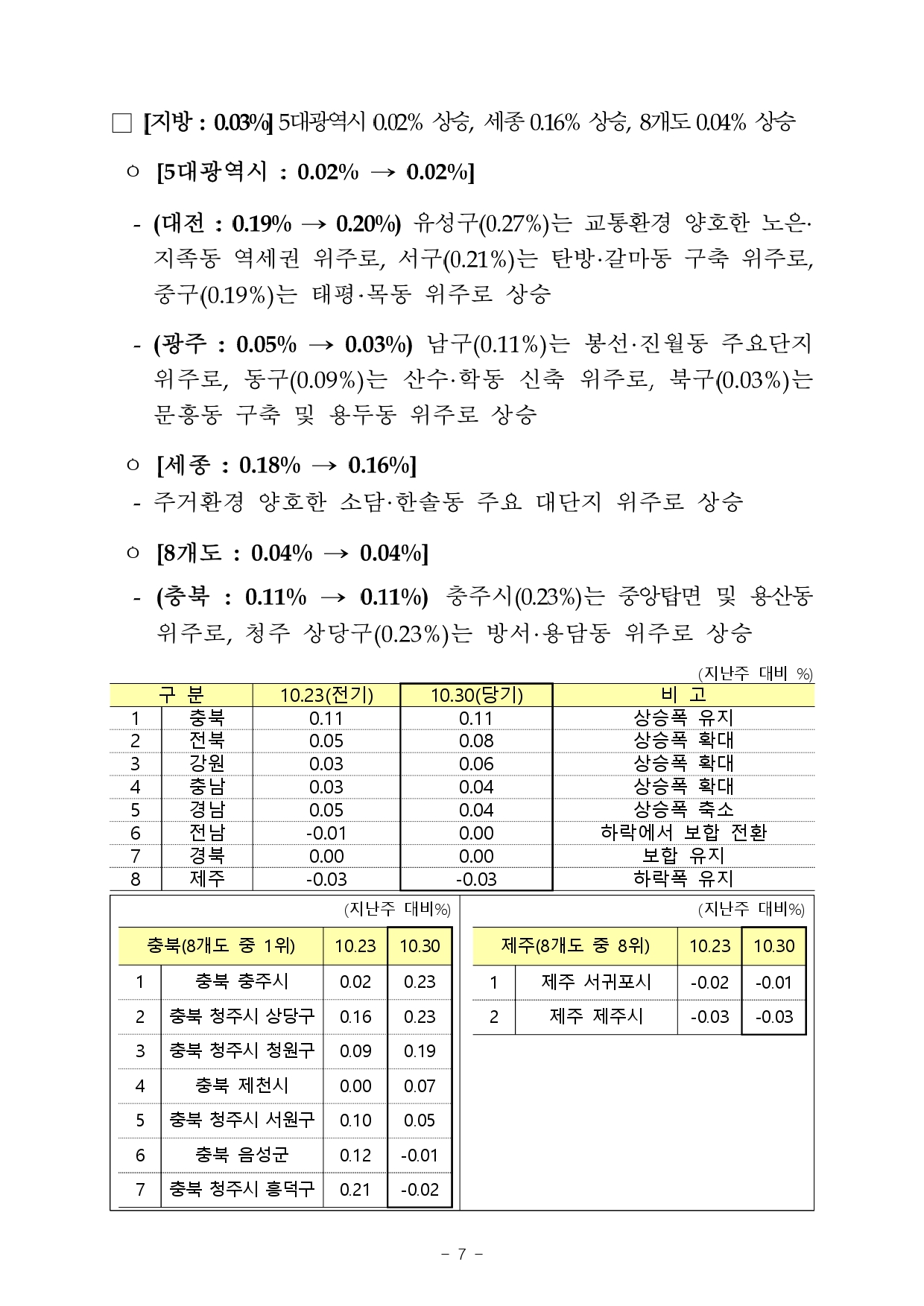 □ [지방 : 0.03%] 5대광역시 0.02% 상승, 세종 0.16% 상승, 8개도 0.04% 상승

○ [5대광역시 : 0.02% → 0.02%]

- (대전 : 0.19% → 0.20%) 유성구(0.27%)는 교통환경 양호한 노은·지족동 역세권 위주로, 서구(0.21%)는 탄방·갈마동 구축 위주로, 중구(0.19%)는 태평·목동 위주로 상승

- (광주 : 0.05% → 0.03%) 남구(0.11%)는 봉선·진월동 주요단지 위주로, 동구(0.09%)는 산수·학동 신축 위주로, 북구(0.03%)는 문흥동 구축 및 용두동 위주로 상승

○ [세종 : 0.18% → 0.16%]
- 주거환경 양호한 소담·한솔동 주요 대단지 위주로 상승

○ [8개도 : 0.04% → 0.04%]

- (충북 : 0.11% → 0.11%) 충주시(0.23%)는 중앙탑면 및 용산동 위주로, 청주 상당구(0.23%)는 방서·용담동 위주로 상승

(지난주 대비 %)

| 구 분 | | 10.23(전기) | 10.30(당기) | 비 고 |
|---|---|---|---|---|
| 1 | 충북 | 0.11 | 0.11 | 상승폭 유지 |
| 2 | 전북 | 0.05 | 0.08 | 상승폭 확대 |
| 3 | 강원 | 0.03 | 0.06 | 상승폭 확대 |
| 4 | 충남 | 0.03 | 0.04 | 상승폭 확대 |
| 5 | 경남 | 0.05 | 0.04 | 상승폭 축소 |
| 6 | 전남 | -0.01 | 0.00 | 하락에서 보합 전환 |
| 7 | 경북 | 0.00 | 0.00 | 보합 유지 |
| 8 | 제주 | -0.03 | -0.03 | 하락폭 유지 |

(지난주 대비%)

| 충북(8개도 중 1위) | | 10.23 | 10.30 |
|---|---|---|---|
| 1 | 충북 충주시 | 0.02 | 0.23 |
| 2 | 충북 청주시 상당구 | 0.16 | 0.23 |
| 3 | 충북 청주시 청원구 | 0.09 | 0.19 |
| 4 | 충북 제천시 | 0.00 | 0.07 |
| 5 | 충북 청주시 서원구 | 0.10 | 0.05 |
| 6 | 충북 음성군 | 0.12 | -0.01 |
| 7 | 충북 청주시 흥덕구 | 0.21 | -0.02 |

(지난주 대비%)

| 제주(8개도 중 8위) | | 10.23 | 10.30 |
|---|---|---|---|
| 1 | 제주 서귀포시 | -0.02 | -0.01 |
| 2 | 제주 제주시 | -0.03 | -0.03 |

- 7 -